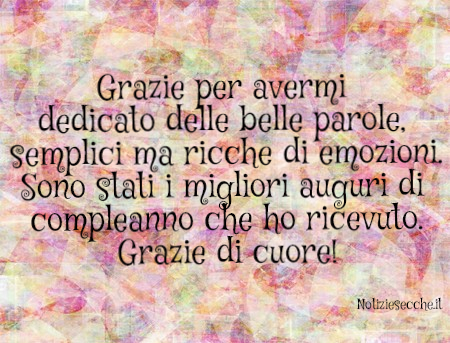 Grazie per avermi dedicato delle belle parole, semplici ma ricche di emozioni. Sono stati i migliori auguri di compleanno che ho ricevuto. Grazie di cuore!

Notiziesecche.it